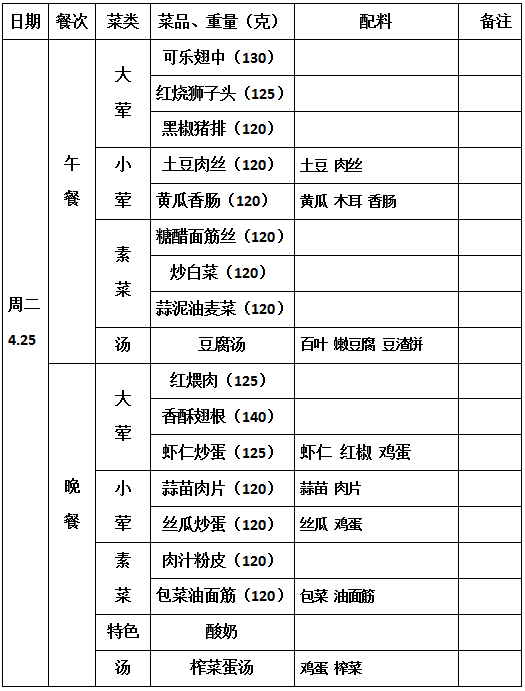 | 日期 | 餐次 | 菜类 | 菜品、重量（克） | 配料 | 备注 |
|---|---|---|---|---|---|
| 周二 4.25 | 午餐 | 大荤 | 可乐翅中（130） | | |
| | | | 红烧狮子头（125） | | |
| | | | 黑椒猪排（120） | | |
| | | 小荤 | 土豆肉丝（120） | 土豆 肉丝 | |
| | | | 黄瓜香肠（120） | 黄瓜 木耳 香肠 | |
| | | 素菜 | 糖醋面筋丝（120） | | |
| | | | 炒白菜（120） | | |
| | | | 蒜泥油麦菜（120） | | |
| | | 汤 | 豆腐汤 | 百叶 嫩豆腐 豆渣饼 | |
| | 晚餐 | 大荤 | 红煨肉（125） | | |
| | | | 香酥翅根（140） | | |
| | | | 虾仁炒蛋（125） | 虾仁 红椒 鸡蛋 | |
| | | 小荤 | 蒜苗肉片（120） | 蒜苗 肉片 | |
| | | | 丝瓜炒蛋（120） | 丝瓜 鸡蛋 | |
| | | 素菜 | 肉汁粉皮（120） | | |
| | | | 包菜油面筋（120） | 包菜 油面筋 | |
| | | 特色 | 酸奶 | | |
| | | 汤 | 榨菜蛋汤 | 鸡蛋 榨菜 | |